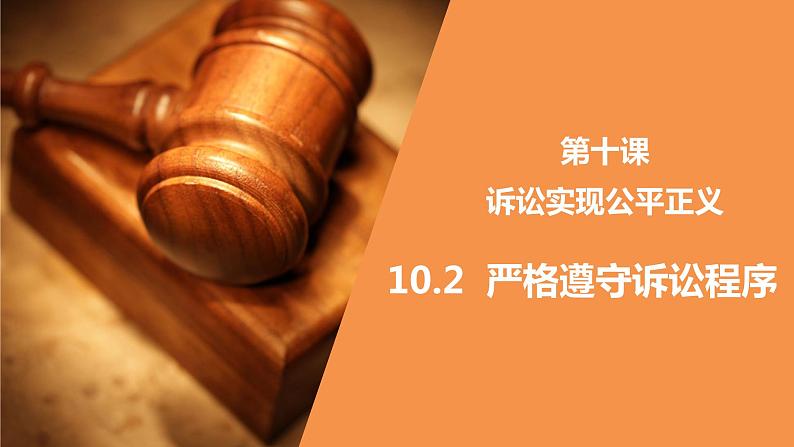 第十课
诉讼实现公平正义

10.2 严格遵守诉讼程序